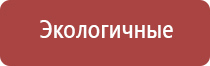 Экологичные